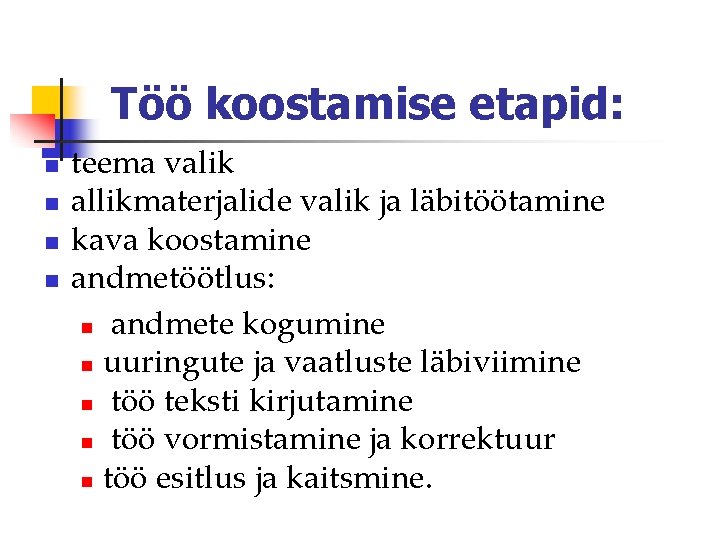 Töö koostamise etapid:

- teema valik
- allikmaterjalide valik ja läbitöötamine
- kava koostamine
- andmetöötlus:
  - andmete kogumine
  - uuringute ja vaatluste läbiviimine
  - töö teksti kirjutamine
  - töö vormistamine ja korrektuur
  - töö esitlus ja kaitsmine.